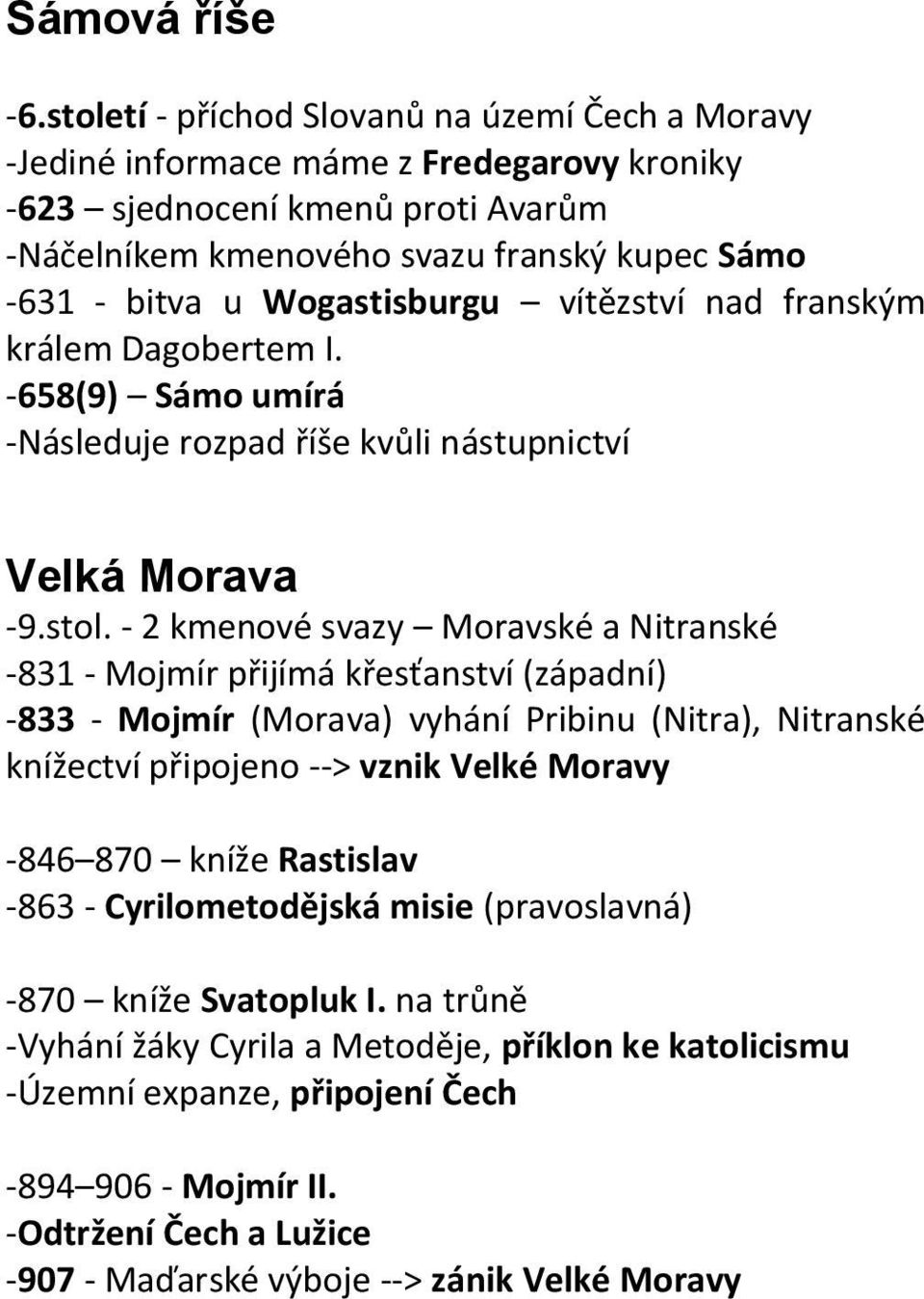 Sámová říše

-6.století - příchod Slovanů na území Čech a Moravy
-Jediné informace máme z Fredegarovy kroniky
-623 – sjednocení kmenů proti Avarům
-Náčelníkem kmenového svazu franský kupec Sámo
-631 - bitva u Wogastisburgu – vítězství nad franským králem Dagobertem I.
-658(9) – Sámo umírá
-Následuje rozpad říše kvůli nástupnictví

Velká Morava
-9.stol. - 2 kmenové svazy – Moravské a Nitranské
-831 - Mojmír přijímá křesťanství (západní)
-833 - Mojmír (Morava) vyhání Pribinu (Nitra), Nitranské knížectví připojeno --> vznik Velké Moravy

-846–870 – kníže Rastislav
-863 - Cyrilometodějská misie (pravoslavná)

-870 – kníže Svatopluk I. na trůně
-Vyhání žáky Cyrila a Metoděje, příklon ke katolicismu
-Územní expanze, připojení Čech

-894–906 - Mojmír II.
-Odtržení Čech a Lužice
-907 - Maďarské výboje --> zánik Velké Moravy